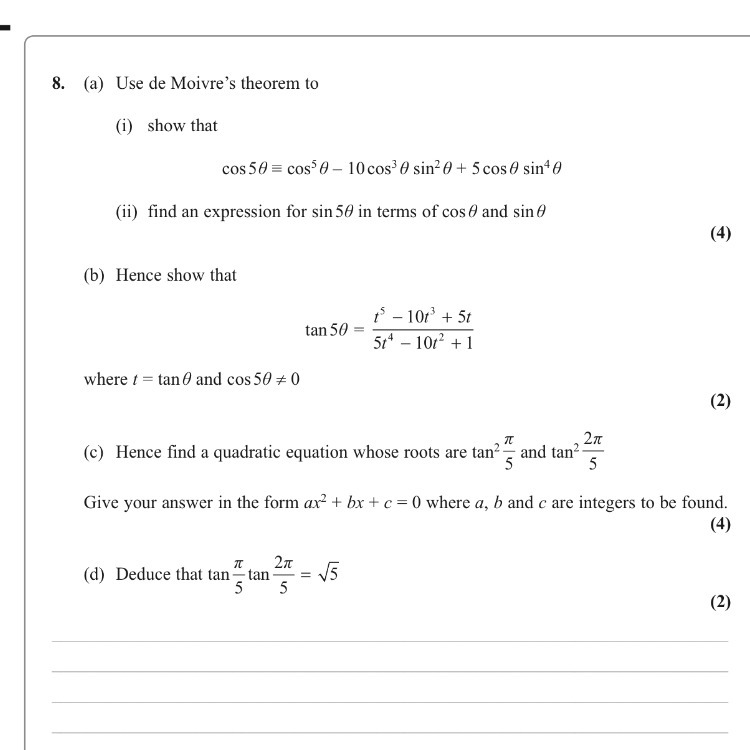 8. (a) Use de Moivre's theorem to

(i) show that

$\cos 5\theta \equiv \cos^5\theta - 10\cos^3\theta\sin^2\theta + 5\cos\theta\sin^4\theta$

(ii) find an expression for $\sin 5\theta$ in terms of $\cos\theta$ and $\sin\theta$

(4)

(b) Hence show that

$\tan 5\theta = \frac{t^5 - 10t^3 + 5t}{5t^4 - 10t^2 + 1}$

where $t = \tan\theta$ and $\cos 5\theta \neq 0$

(2)

(c) Hence find a quadratic equation whose roots are $\tan^2\frac{\pi}{5}$ and $\tan^2\frac{2\pi}{5}$

Give your answer in the form $ax^2 + bx + c = 0$ where $a$, $b$ and $c$ are integers to be found.

(4)

(d) Deduce that $\tan\frac{\pi}{5}\tan\frac{2\pi}{5} = \sqrt{5}$

(2)